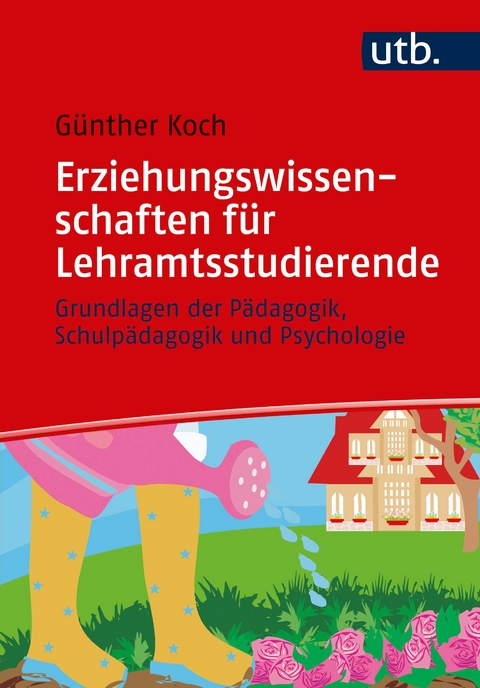 utb.

Günther Koch

Erziehungswissenschaften für Lehramtsstudierende

Grundlagen der Pädagogik, Schulpädagogik und Psychologie